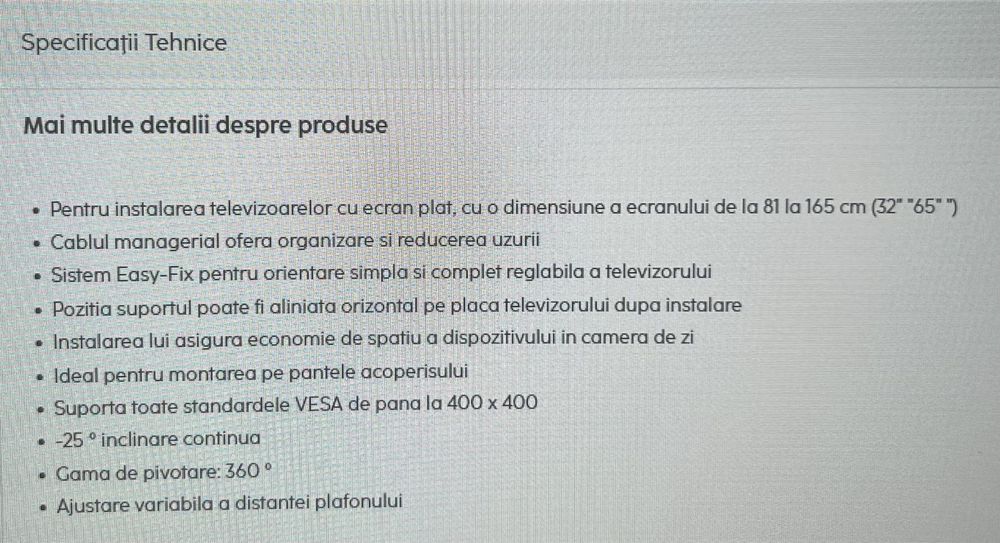 Specificații Tehnice

Mai multe detalii despre produse

• Pentru instalarea televizoarelor cu ecran plat, cu o dimensiune a ecranului de la 81 la 165 cm (32" "65" ")
• Cablul managerial ofera organizare si reducerea uzurii
• Sistem Easy-Fix pentru orientare simpla si complet reglabila a televizorului
• Pozitia suportul poate fi aliniata orizontal pe placa televizorului dupa instalare
• Instalarea lui asigura economie de spatiu a dispozitivului in camera de zi
• Ideal pentru montarea pe pantele acoperisului
• Suporta toate standardele VESA de pana la 400 x 400
• -25 ° inclinare continua
• Gama de pivotare: 360 °
• Ajustare variabila a distantei plafonului